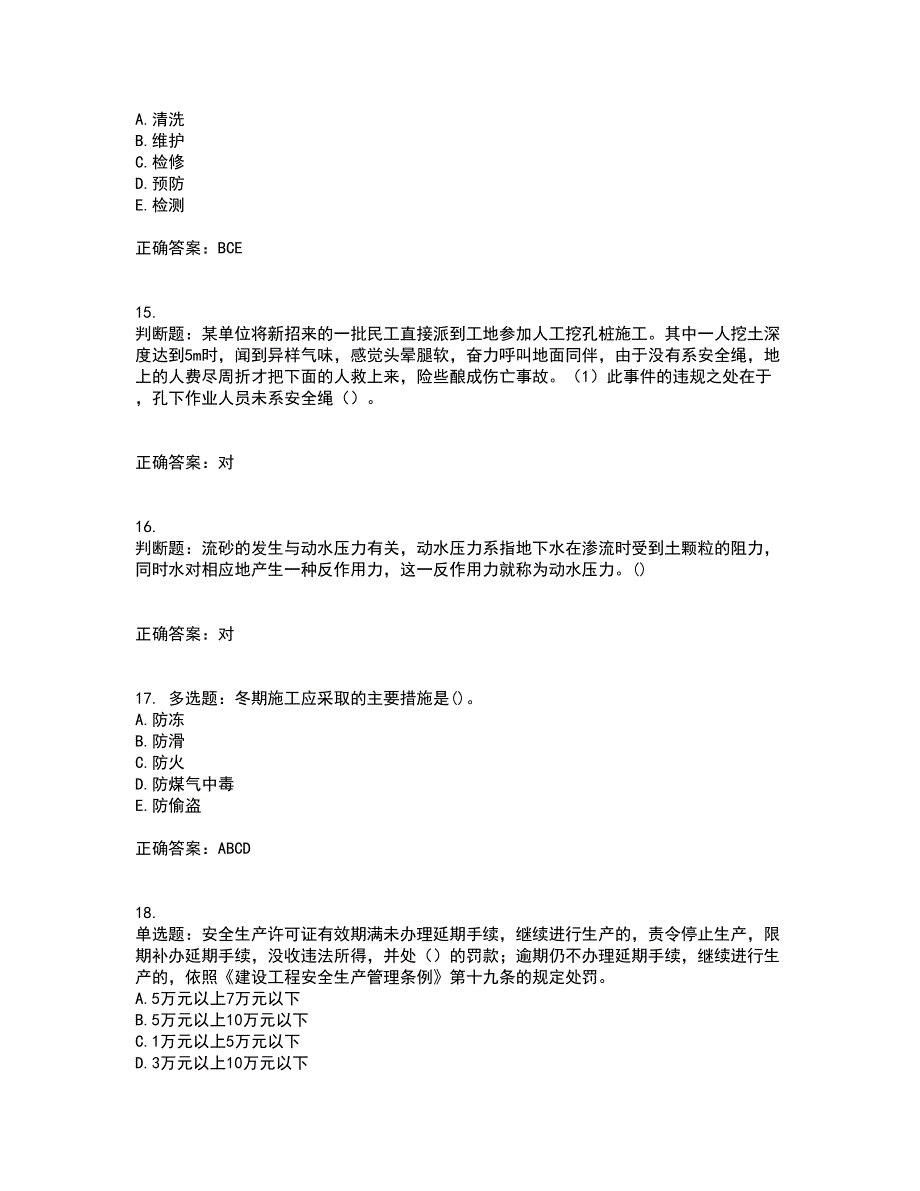 A. 清洗
B. 维护
C. 检修
D. 预防
E. 检测

正确答案：BCE

15.
判断题：某单位将新招来的一批民工直接派到工地参加人工挖孔桩施工。其中一人挖土深度达到5m时，闻到异样气味，感觉头晕腿软，奋力呼叫地面同伴，由于没有系安全绳，地上的人费尽周折才把下面的人救上来，险些酿成伤亡事故。（1）此事件的违规之处在于，孔下作业人员未系安全绳（）。

正确答案：对

16.
判断题：流砂的发生与动水压力有关，动水压力系指地下水在渗流时受到土颗粒的阻力，同时水对相应地产生一种反作用力，这一反作用力就称为动水压力。()

正确答案：对

17. 多选题：冬期施工应采取的主要措施是()。
A. 防冻
B. 防滑
C. 防火
D. 防煤气中毒
E. 防偷盗

正确答案：ABCD

18.
单选题：安全生产许可证有效期满未办理延期手续，继续进行生产的，责令停止生产，限期补办延期手续，没收违法所得，并处（）的罚款；逾期仍不办理延期手续，继续进行生产的，依照《建设工程安全生产管理条例》第十九条的规定处罚。
A. 5万元以上7万元以下
B. 5万元以上10万元以下
C. 1万元以上5万元以下
D. 3万元以上10万元以下